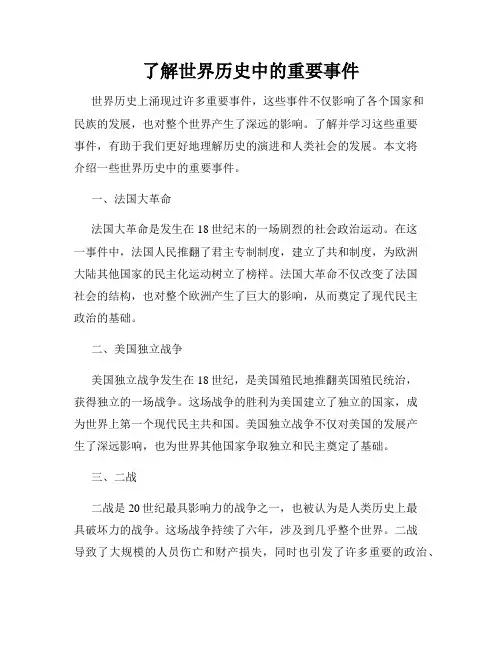 了解世界历史中的重要事件

世界历史上涌现过许多重要事件，这些事件不仅影响了各个国家和民族的发展，也对整个世界产生了深远的影响。了解并学习这些重要事件，有助于我们更好地理解历史的演进和人类社会的发展。本文将介绍一些世界历史中的重要事件。

一、法国大革命

法国大革命是发生在18世纪末的一场剧烈的社会政治运动。在这一事件中，法国人民推翻了君主专制制度，建立了共和制度，为欧洲大陆其他国家的民主化运动树立了榜样。法国大革命不仅改变了法国社会的结构，也对整个欧洲产生了巨大的影响，从而奠定了现代民主政治的基础。

二、美国独立战争

美国独立战争发生在18世纪，是美国殖民地推翻英国殖民统治，获得独立的一场战争。这场战争的胜利为美国建立了独立的国家，成为世界上第一个现代民主共和国。美国独立战争不仅对美国的发展产生了深远影响，也为世界其他国家争取独立和民主奠定了基础。

三、二战

二战是20世纪最具影响力的战争之一，也被认为是人类历史上最具破坏力的战争。这场战争持续了六年，涉及到几乎整个世界。二战导致了大规模的人员伤亡和财产损失，同时也引发了许多重要的政治、